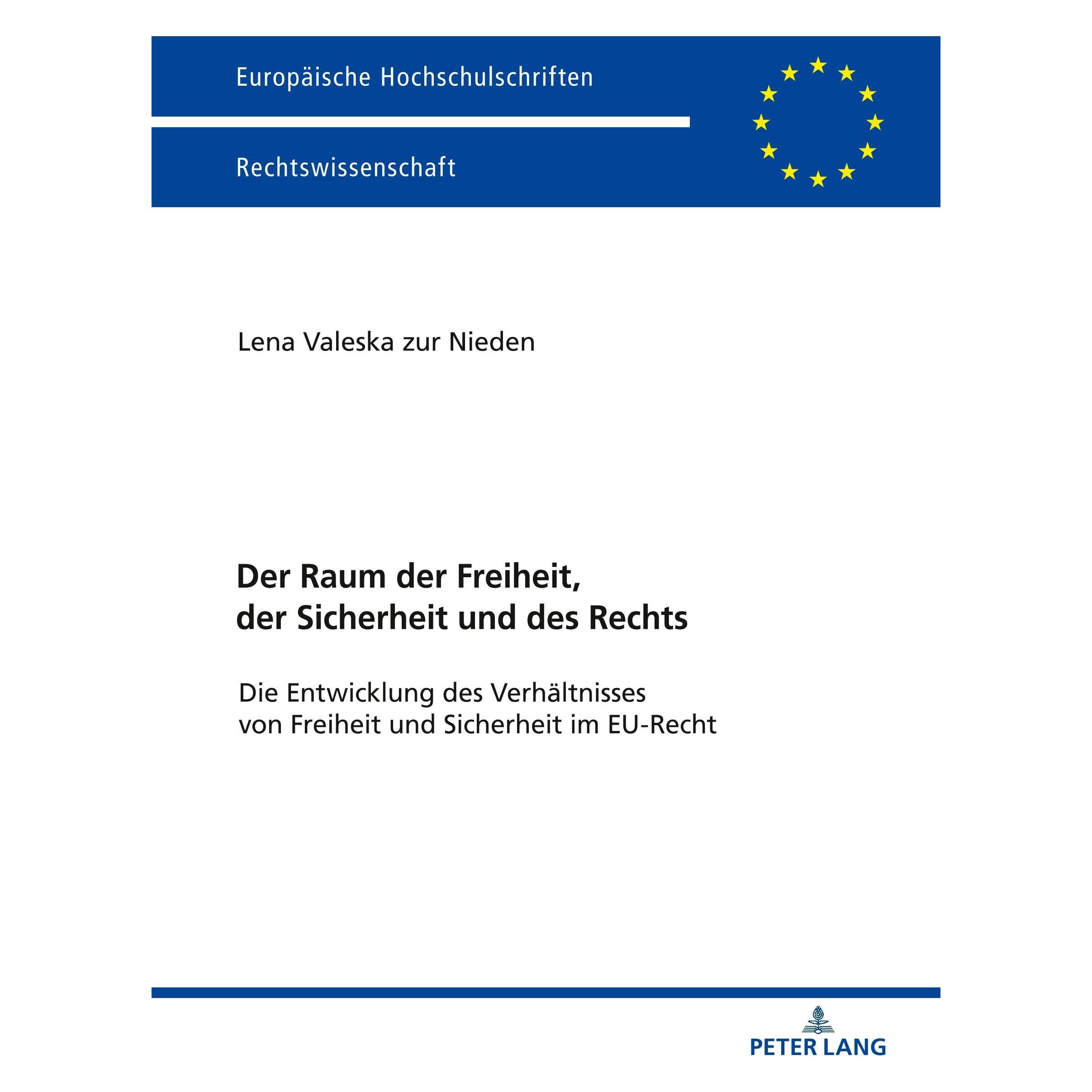 Europäische Hochschulschriften

Rechtswissenschaft

Lena Valeska zur Nieden

Der Raum der Freiheit, der Sicherheit und des Rechts

Die Entwicklung des Verhältnisses von Freiheit und Sicherheit im EU-Recht

PETER LANG